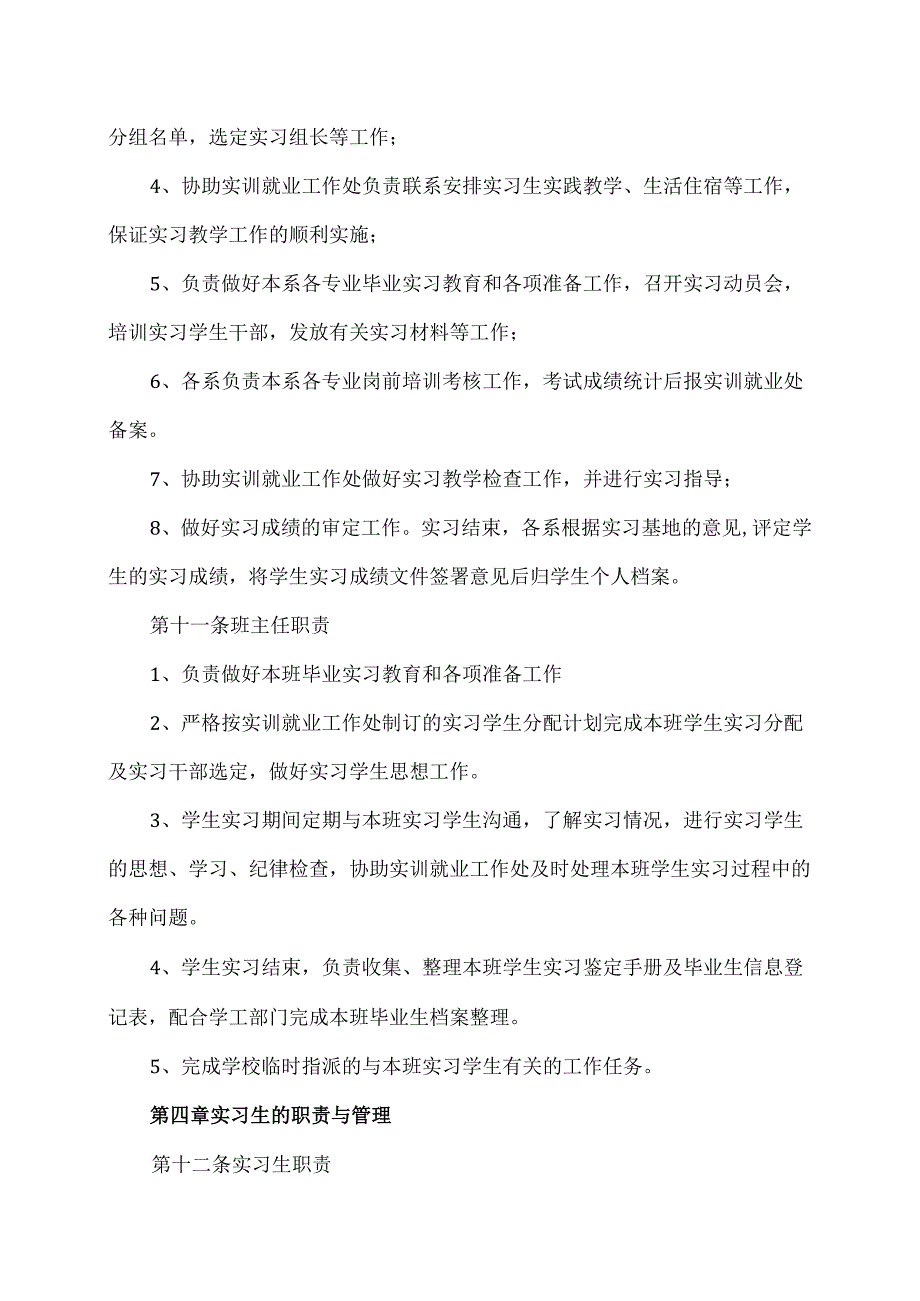 分组名单，选定实习组长等工作；

4、协助实训就业工作处负责联系安排实习生实践教学、生活住宿等工作，保证实习教学工作的顺利实施；

5、负责做好本系各专业毕业实习教育和各项准备工作，召开实习动员会，培训实习学生干部，发放有关实习材料等工作；

6、各系负责本系各专业岗前培训考核工作，考试成绩统计后报实训就业处备案。

7、协助实训就业工作处做好实习教学检查工作，并进行实习指导；

8、做好实习成绩的审定工作。实习结束，各系根据实习基地的意见,评定学生的实习成绩，将学生实习成绩文件签署意见后归学生个人档案。

第十一条班主任职责

1、负责做好本班毕业实习教育和各项准备工作

2、严格按实训就业工作处制订的实习学生分配计划完成本班学生实习分配及实习干部选定，做好实习学生思想工作。

3、学生实习期间定期与本班实习学生沟通，了解实习情况，进行实习学生的思想、学习、纪律检查，协助实训就业工作处及时处理本班学生实习过程中的各种问题。

4、学生实习结束，负责收集、整理本班学生实习鉴定手册及毕业生信息登记表，配合学工部门完成本班毕业生档案整理。

5、完成学校临时指派的与本班实习学生有关的工作任务。

第四章实习生的职责与管理

第十二条实习生职责